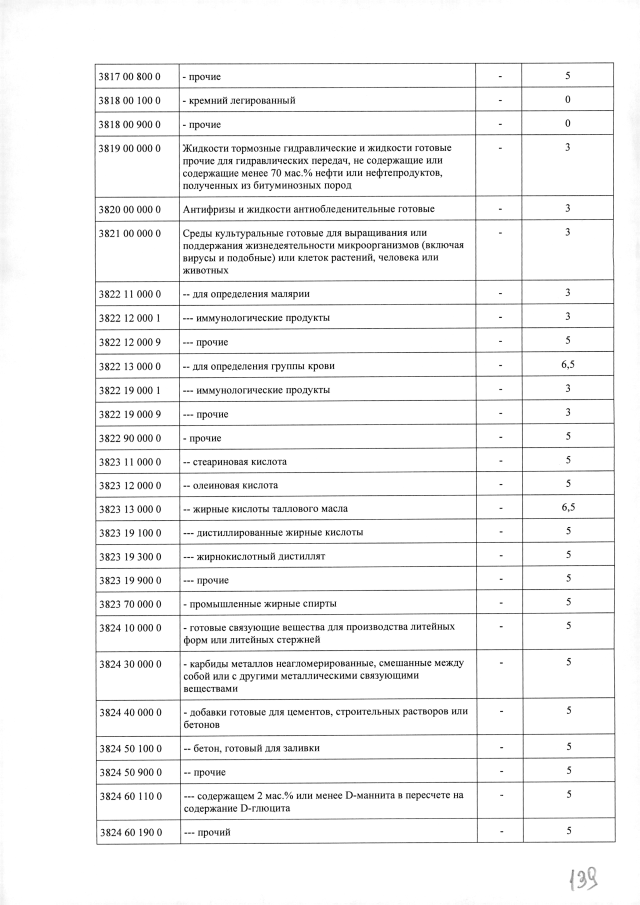 | | | | |
|---|---|---|---|
| 3817 00 800 0 | - прочие | - | 5 |
| 3818 00 100 0 | - кремний легированный | - | 0 |
| 3818 00 900 0 | - прочие | - | 0 |
| 3819 00 000 0 | Жидкости тормозные гидравлические и жидкости готовые прочие для гидравлических передач, не содержащие или содержащие менее 70 мас.% нефти или нефтепродуктов, полученных из битуминозных пород | - | 3 |
| 3820 00 000 0 | Антифризы и жидкости антиобледенительные готовые | - | 3 |
| 3821 00 000 0 | Среды культуральные готовые для выращивания или поддержания жизнедеятельности микроорганизмов (включая вирусы и подобные) или клеток растений, человека или животных | - | 3 |
| 3822 11 000 0 | -- для определения малярии | - | 3 |
| 3822 12 000 1 | --- иммунологические продукты | - | 3 |
| 3822 12 000 9 | --- прочие | - | 5 |
| 3822 13 000 0 | -- для определения группы крови | - | 6,5 |
| 3822 19 000 1 | --- иммунологические продукты | - | 3 |
| 3822 19 000 9 | --- прочие | - | 3 |
| 3822 90 000 0 | - прочие | - | 5 |
| 3823 11 000 0 | -- стеариновая кислота | - | 5 |
| 3823 12 000 0 | -- олеиновая кислота | - | 5 |
| 3823 13 000 0 | -- жирные кислоты таллового масла | - | 6,5 |
| 3823 19 100 0 | --- дистиллированные жирные кислоты | - | 5 |
| 3823 19 300 0 | --- жирнокислотный дистиллят | - | 5 |
| 3823 19 900 0 | --- прочие | - | 5 |
| 3823 70 000 0 | - промышленные жирные спирты | - | 5 |
| 3824 10 000 0 | - готовые связующие вещества для производства литейных форм или литейных стержней | - | 5 |
| 3824 30 000 0 | - карбиды металлов неагломерированные, смешанные между собой или с другими металлическими связующими веществами | - | 5 |
| 3824 40 000 0 | - добавки готовые для цементов, строительных растворов или бетонов | - | 5 |
| 3824 50 100 0 | -- бетон, готовый для заливки | - | 5 |
| 3824 50 900 0 | -- прочие | - | 5 |
| 3824 60 110 0 | --- содержащем 2 мас.% или менее D-маннита в пересчете на содержание D-глюцита | - | 5 |
| 3824 60 190 0 | --- прочий | - | 5 |

139